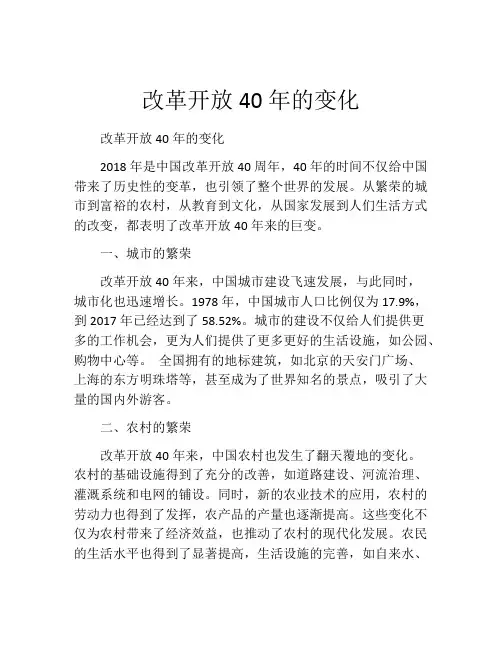 改革开放 40 年的变化

改革开放 40 年的变化

2018 年是中国改革开放 40 周年，40 年的时间不仅给中国带来了历史性的变革，也引领了整个世界的发展。从繁荣的城市到富裕的农村，从教育到文化，从国家发展到人们生活方式的改变，都表明了改革开放 40 年来的巨变。

一、城市的繁荣

改革开放 40 年来，中国城市建设飞速发展，与此同时，城市化也迅速增长。1978 年，中国城市人口比例仅为 17.9%，到 2017 年已经达到了 58.52%。城市的建设不仅给人们提供更多的工作机会，更为人们提供了更多更好的生活设施，如公园、购物中心等。 全国拥有的地标建筑，如北京的天安门广场、上海的东方明珠塔等，甚至成为了世界知名的景点，吸引了大量的国内外游客。

二、农村的繁荣

改革开放 40 年来，中国农村也发生了翻天覆地的变化。农村的基础设施得到了充分的改善，如道路建设、河流治理、灌溉系统和电网的铺设。同时，新的农业技术的应用，农村的劳动力也得到了发挥，农产品的产量也逐渐提高。这些变化不仅为农村带来了经济效益，也推动了农村的现代化发展。农民的生活水平也得到了显著提高，生活设施的完善，如自来水、